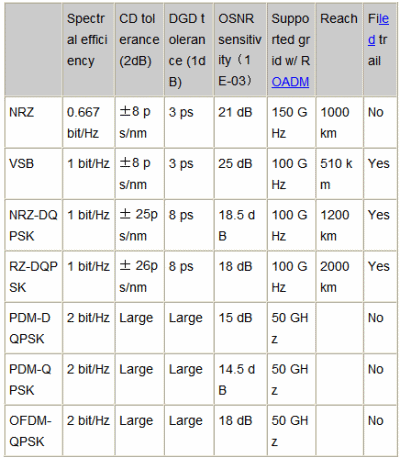 |  | Spectral efficiency | CD tolerance (2dB) | DGD tolerance (1dB) | OSNR sensitivity（1E-03） | Supported grid w/ ROADM | Reach | Filed trail |
|---|---|---|---|---|---|---|---|
| NRZ | 0.667 bit/Hz | ±8 ps/nm | 3 ps | 21 dB | 150 GHz | 1000 km | No |
| VSB | 1 bit/Hz | ±8 ps/nm | 3 ps | 25 dB | 100 GHz | 510 km | Yes |
| NRZ-DQPSK | 1 bit/Hz | ± 25ps/nm | 8 ps | 18.5 dB | 100 GHz | 1200 km | Yes |
| RZ-DQPSK | 1 bit/Hz | ± 26ps/nm | 8 ps | 18 dB | 100 GHz | 2000 km | Yes |
| PDM-DQPSK | 2 bit/Hz | Large | Large | 15 dB | 50 GHz |  | No |
| PDM-QPSK | 2 bit/Hz | Large | Large | 14.5 dB | 50 GHz |  | No |
| OFDM-QPSK | 2 bit/Hz | Large | Large | 18 dB | 50 GHz |  | No |